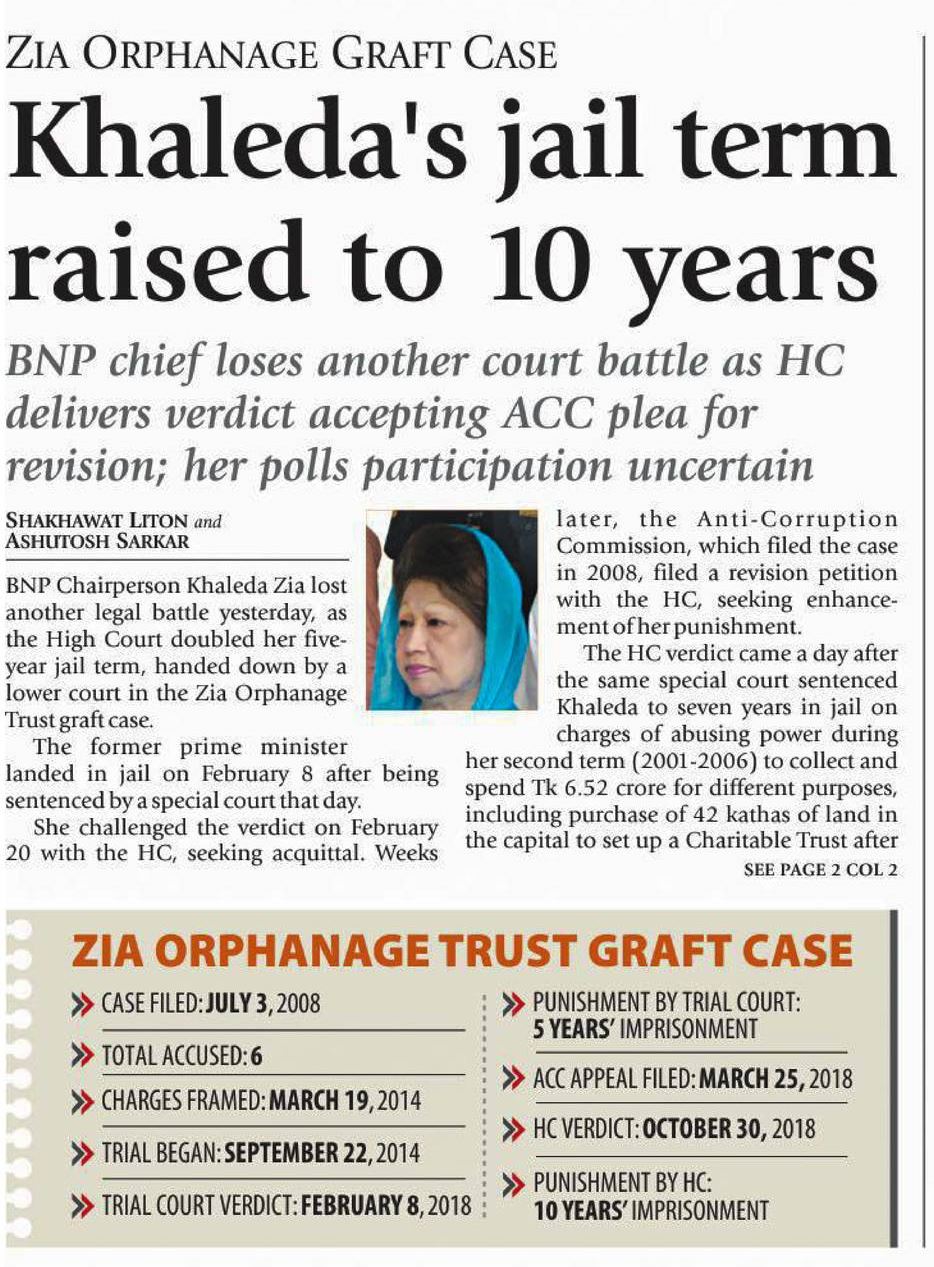 ZIA ORPHANAGE GRAFT CASE

Khaleda's jail term raised to 10 years

BNP chief loses another court battle as HC delivers verdict accepting ACC plea for revision; her polls participation uncertain

SHAKHAWAT LITON and ASHUTOSH SARKAR

BNP Chairperson Khaleda Zia lost another legal battle yesterday, as the High Court doubled her five-year jail term, handed down by a lower court in the Zia Orphanage Trust graft case.

The former prime minister landed in jail on February 8 after being sentenced by a special court that day.

She challenged the verdict on February 20 with the HC, seeking acquittal. Weeks later, the Anti-Corruption Commission, which filed the case in 2008, filed a revision petition with the HC, seeking enhancement of her punishment.

The HC verdict came a day after the same special court sentenced Khaleda to seven years in jail on charges of abusing power during her second term (2001-2006) to collect and spend Tk 6.52 crore for different purposes, including purchase of 42 kathas of land in the capital to set up a Charitable Trust after

SEE PAGE 2 COL 2

ZIA ORPHANAGE TRUST GRAFT CASE

CASE FILED: JULY 3, 2008

TOTAL ACCUSED: 6

CHARGES FRAMED: MARCH 19, 2014

TRIAL BEGAN: SEPTEMBER 22, 2014

TRIAL COURT VERDICT: FEBRUARY 8, 2018

PUNISHMENT BY TRIAL COURT: 5 YEARS' IMPRISONMENT

ACC APPEAL FILED: MARCH 25, 2018

HC VERDICT: OCTOBER 30, 2018

PUNISHMENT BY HC: 10 YEARS' IMPRISONMENT